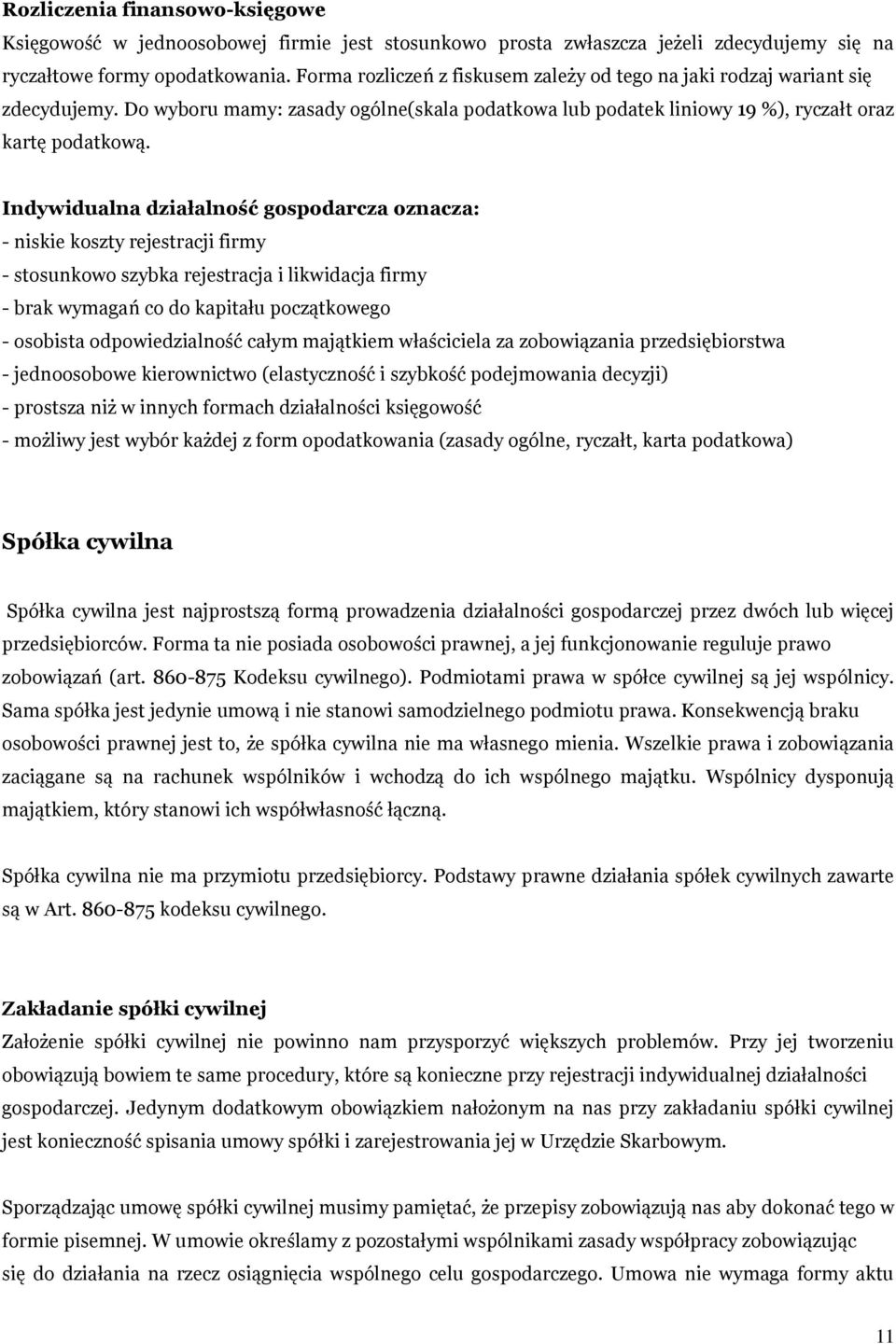 Rozliczenia finansowo-księgowe

Księgowość w jednoosobowej firmie jest stosunkowo prosta zwłaszcza jeżeli zdecydujemy się na ryczałtowe formy opodatkowania. Forma rozliczeń z fiskusem zależy od tego na jaki rodzaj wariant się zdecydujemy. Do wyboru mamy: zasady ogólne(skala podatkowa lub podatek liniowy 19 %), ryczałt oraz kartę podatkową.

Indywidualna działalność gospodarcza oznacza:
- niskie koszty rejestracji firmy
- stosunkowo szybka rejestracja i likwidacja firmy
- brak wymagań co do kapitału początkowego
- osobista odpowiedzialność całym majątkiem właściciela za zobowiązania przedsiębiorstwa
- jednoosobowe kierownictwo (elastyczność i szybkość podejmowania decyzji)
- prostsza niż w innych formach działalności księgowość
- możliwy jest wybór każdej z form opodatkowania (zasady ogólne, ryczałt, karta podatkowa)

Spółka cywilna

Spółka cywilna jest najprostszą formą prowadzenia działalności gospodarczej przez dwóch lub więcej przedsiębiorców. Forma ta nie posiada osobowości prawnej, a jej funkcjonowanie reguluje prawo zobowiązań (art. 860-875 Kodeksu cywilnego). Podmiotami prawa w spółce cywilnej są jej wspólnicy. Sama spółka jest jedynie umową i nie stanowi samodzielnego podmiotu prawa. Konsekwencją braku osobowości prawnej jest to, że spółka cywilna nie ma własnego mienia. Wszelkie prawa i zobowiązania zaciągane są na rachunek wspólników i wchodzą do ich wspólnego majątku. Wspólnicy dysponują majątkiem, który stanowi ich współwłasność łączną.

Spółka cywilna nie ma przymiotu przedsiębiorcy. Podstawy prawne działania spółek cywilnych zawarte są w Art. 860-875 kodeksu cywilnego.

Zakładanie spółki cywilnej

Założenie spółki cywilnej nie powinno nam przysporzyć większych problemów. Przy jej tworzeniu obowiązują bowiem te same procedury, które są konieczne przy rejestracji indywidualnej działalności gospodarczej. Jedynym dodatkowym obowiązkiem nałożonym na nas przy zakładaniu spółki cywilnej jest konieczność spisania umowy spółki i zarejestrowania jej w Urzędzie Skarbowym.

Sporządzając umowę spółki cywilnej musimy pamiętać, że przepisy zobowiązują nas aby dokonać tego w formie pisemnej. W umowie określamy z pozostałymi wspólnikami zasady współpracy zobowiązując się do działania na rzecz osiągnięcia wspólnego celu gospodarczego. Umowa nie wymaga formy aktu

11